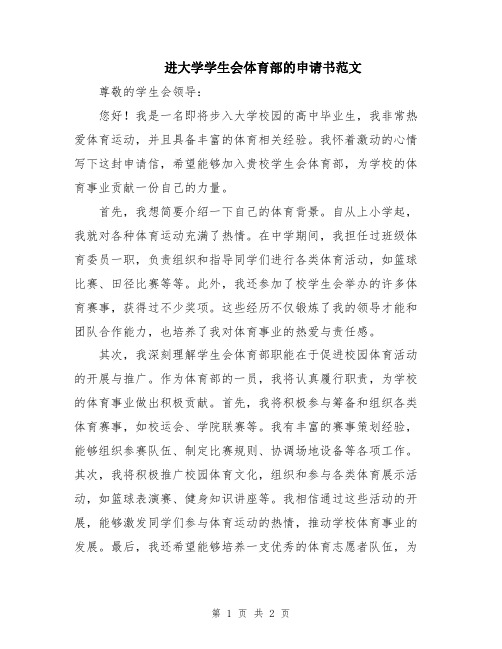 进大学学生会体育部的申请书范文

尊敬的学生会领导：

您好！我是一名即将步入大学校园的高中毕业生，我非常热爱体育运动，并且具备丰富的体育相关经验。我怀着激动的心情写下这封申请信，希望能够加入贵校学生会体育部，为学校的体育事业贡献一份自己的力量。

首先，我想简要介绍一下自己的体育背景。自从上小学起，我就对各种体育运动充满了热情。在中学期间，我担任过班级体育委员一职，负责组织和指导同学们进行各类体育活动，如篮球比赛、田径比赛等等。此外，我还参加了校学生会举办的许多体育赛事，获得过不少奖项。这些经历不仅锻炼了我的领导才能和团队合作能力，也培养了我对体育事业的热爱与责任感。

其次，我深刻理解学生会体育部职能在于促进校园体育活动的开展与推广。作为体育部的一员，我将认真履行职责，为学校的体育事业做出积极贡献。首先，我将积极参与筹备和组织各类体育赛事，如校运会、学院联赛等。我有丰富的赛事策划经验，能够组织参赛队伍、制定比赛规则、协调场地设备等各项工作。其次，我将积极推广校园体育文化，组织和参与各类体育展示活动，如篮球表演赛、健身知识讲座等。我相信通过这些活动的开展，能够激发同学们参与体育运动的热情，推动学校体育事业的发展。最后，我还希望能够培养一支优秀的体育志愿者队伍，为

第 1 页 共 2 页